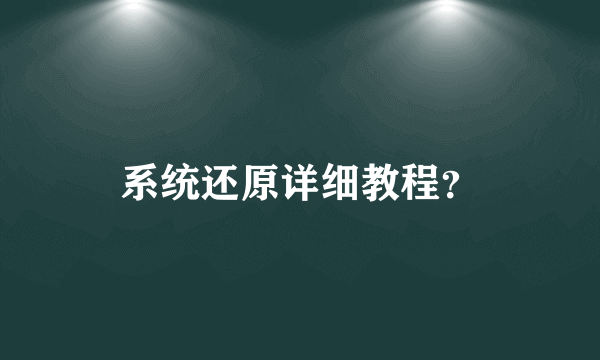 系统还原详细教程?